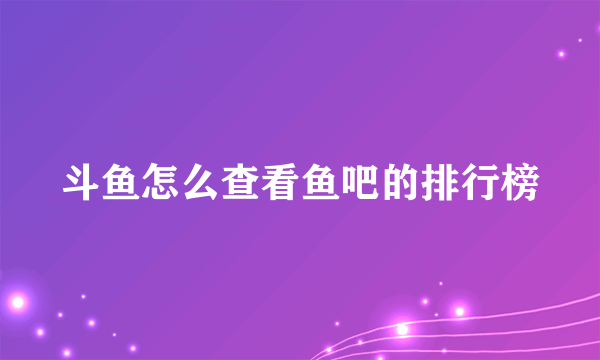 斗鱼怎么查看鱼吧的排行榜